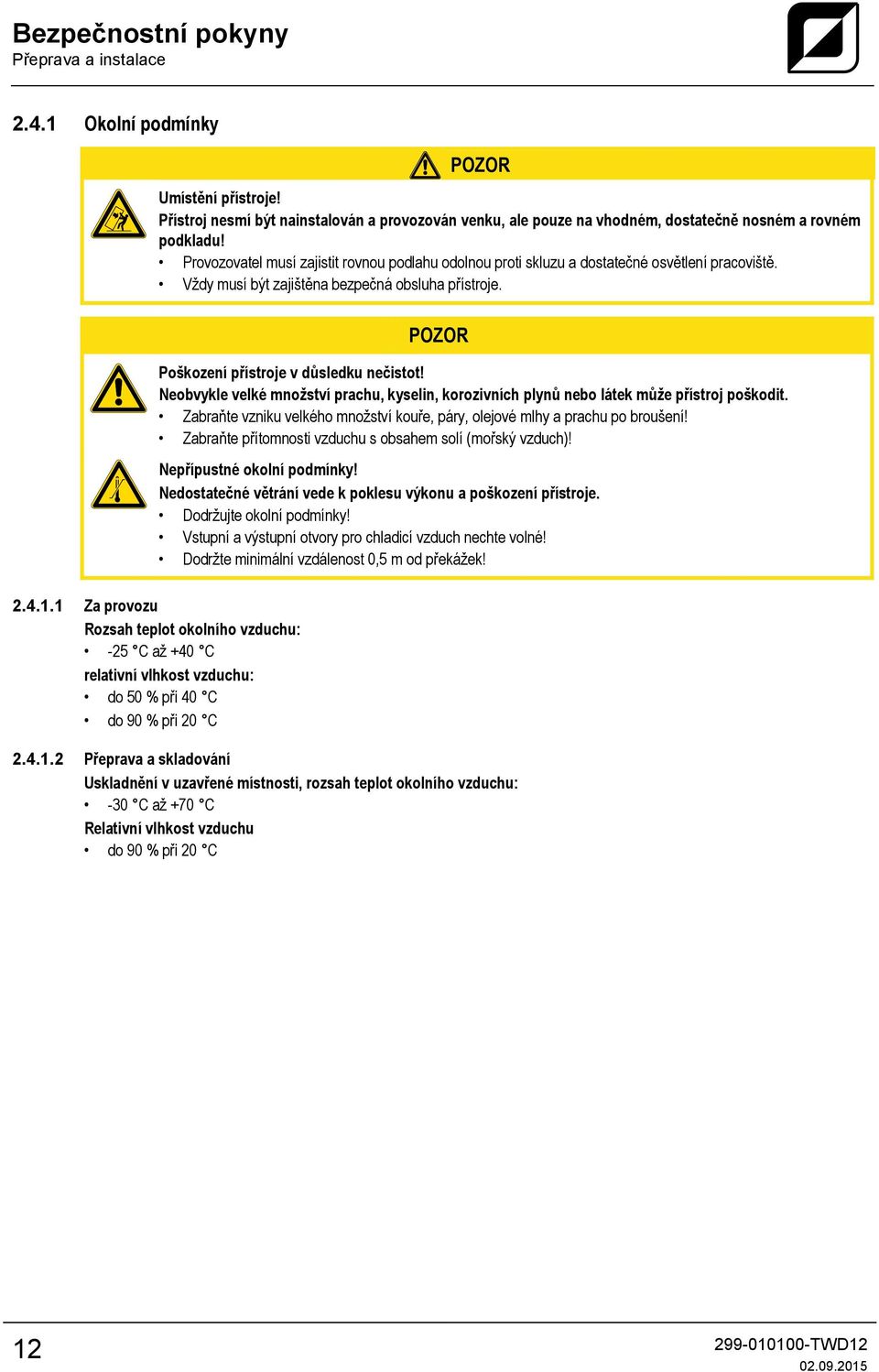 Bezpečnostní pokyny
Přeprava a instalace

2.4.1 Okolní podmínky

POZOR

Umístění přístroje!
Přístroj nesmí být nainstalován a provozován venku, ale pouze na vhodném, dostatečně nosném a rovném podkladu!
• Provozovatel musí zajistit rovnou podlahu odolnou proti skluzu a dostatečné osvětlení pracoviště.
• Vždy musí být zajištěna bezpečná obsluha přístroje.

POZOR

Poškození přístroje v důsledku nečistot!
Neobvykle velké množství prachu, kyselin, korozivních plynů nebo látek může přístroj poškodit.
• Zabraňte vzniku velkého množství kouře, páry, olejové mlhy a prachu po broušení!
• Zabraňte přítomnosti vzduchu s obsahem solí (mořský vzduch)!

Nepřípustné okolní podmínky!
Nedostatečné větrání vede k poklesu výkonu a poškození přístroje.
• Dodržujte okolní podmínky!
• Vstupní a výstupní otvory pro chladicí vzduch nechte volné!
• Dodržte minimální vzdálenost 0,5 m od překážek!

2.4.1.1 Za provozu
Rozsah teplot okolního vzduchu:
• -25 °C až +40 °C
relativní vlhkost vzduchu:
• do 50 % při 40 °C
• do 90 % při 20 °C

2.4.1.2 Přeprava a skladování
Uskladnění v uzavřené místnosti, rozsah teplot okolního vzduchu:
• -30 °C až +70 °C
Relativní vlhkost vzduchu
• do 90 % při 20 °C

12
299-010100-TWD12
02.09.2015